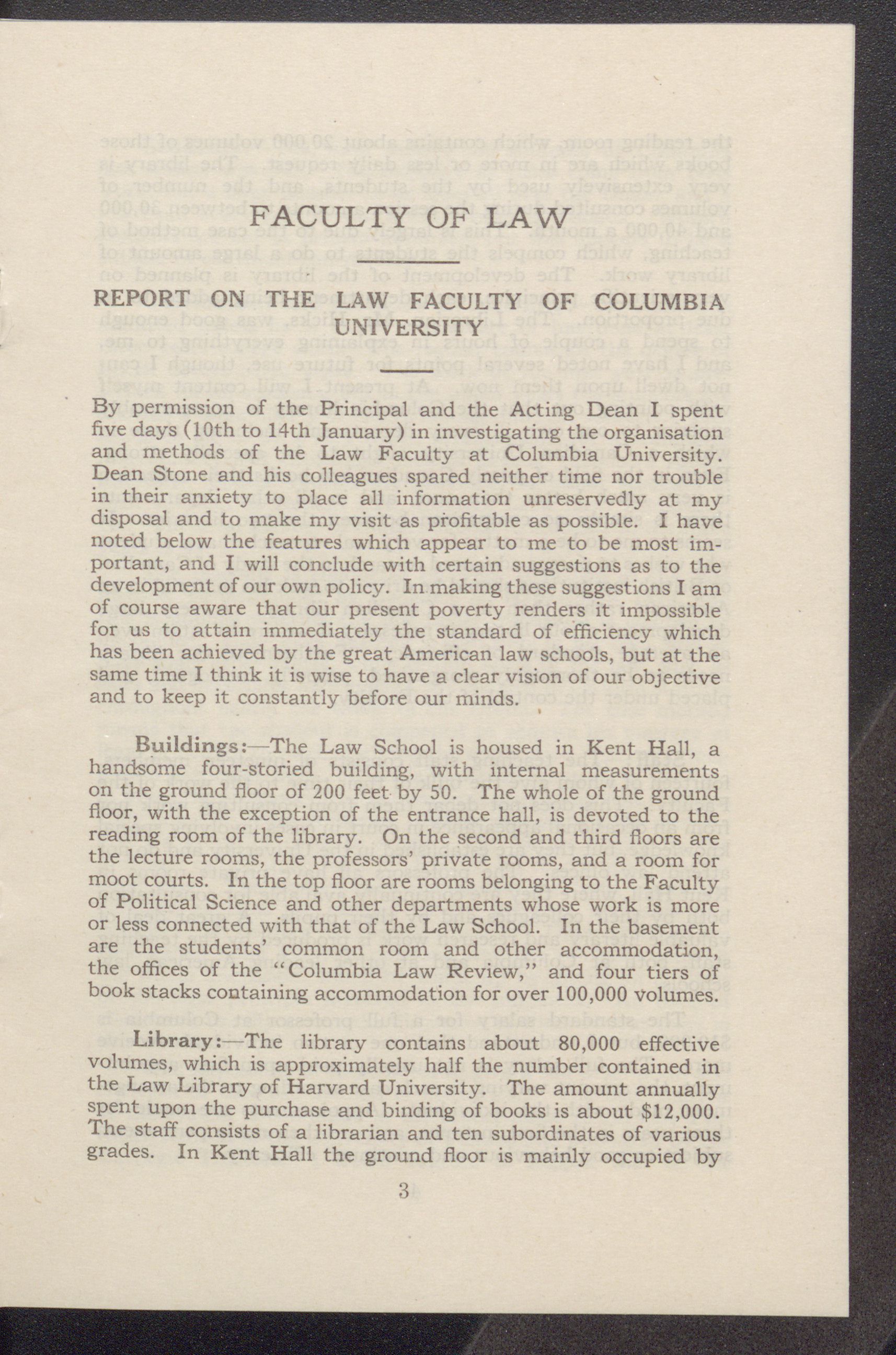 FACULTY OF LAW

REPORT ON THE LAW FACULTY OF COLUMBIA UNIVERSITY

By permission of the Principal and the Acting Dean I spent five days (10th to 14th January) in investigating the organisation and methods of the Law Faculty at Columbia University. Dean Stone and his colleagues spared neither time nor trouble in their anxiety to place all information unreservedly at my disposal and to make my visit as profitable as possible. I have noted below the features which appear to me to be most important, and I will conclude with certain suggestions as to the development of our own policy. In making these suggestions I am of course aware that our present poverty renders it impossible for us to attain immediately the standard of efficiency which has been achieved by the great American law schools, but at the same time I think it is wise to have a clear vision of our objective and to keep it constantly before our minds.

Buildings:—The Law School is housed in Kent Hall, a handsome four-storied building, with internal measurements on the ground floor of 200 feet by 50. The whole of the ground floor, with the exception of the entrance hall, is devoted to the reading room of the library. On the second and third floors are the lecture rooms, the professors' private rooms, and a room for moot courts. In the top floor are rooms belonging to the Faculty of Political Science and other departments whose work is more or less connected with that of the Law School. In the basement are the students' common room and other accommodation, the offices of the "Columbia Law Review," and four tiers of book stacks containing accommodation for over 100,000 volumes.

Library:—The library contains about 80,000 effective volumes, which is approximately half the number contained in the Law Library of Harvard University. The amount annually spent upon the purchase and binding of books is about $12,000. The staff consists of a librarian and ten subordinates of various grades. In Kent Hall the ground floor is mainly occupied by

3